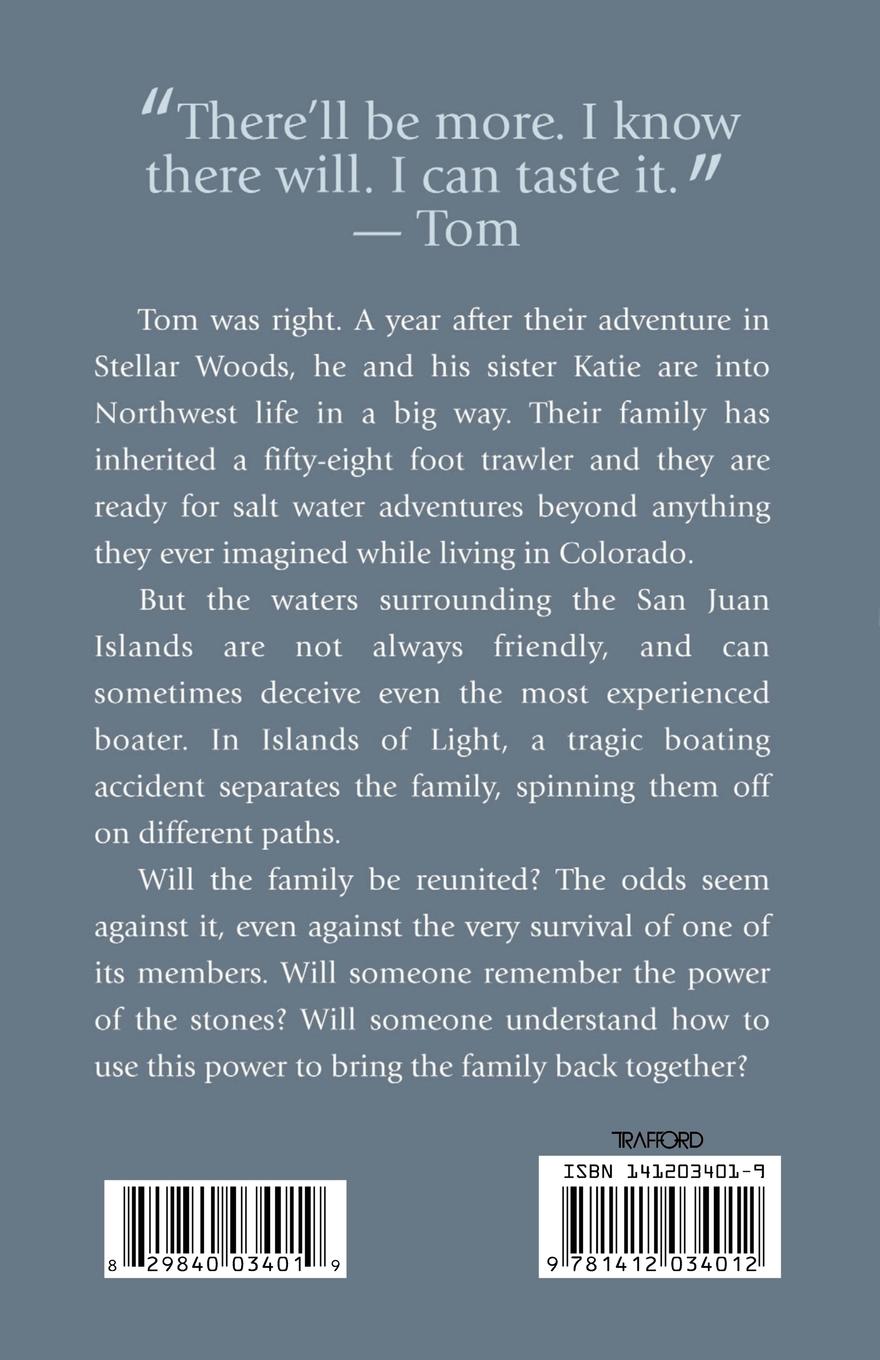 "There'll be more. I know there will. I can taste it." — Tom

Tom was right. A year after their adventure in Stellar Woods, he and his sister Katie are into Northwest life in a big way. Their family has inherited a fifty-eight foot trawler and they are ready for salt water adventures beyond anything they ever imagined while living in Colorado.

But the waters surrounding the San Juan Islands are not always friendly, and can sometimes deceive even the most experienced boater. In Islands of Light, a tragic boating accident separates the family, spinning them off on different paths.

Will the family be reunited? The odds seem against it, even against the very survival of one of its members. Will someone remember the power of the stones? Will someone understand how to use this power to bring the family back together?

8 29840 03401 9

TRAFFORD

ISBN 141203401-9

9 781412 034012